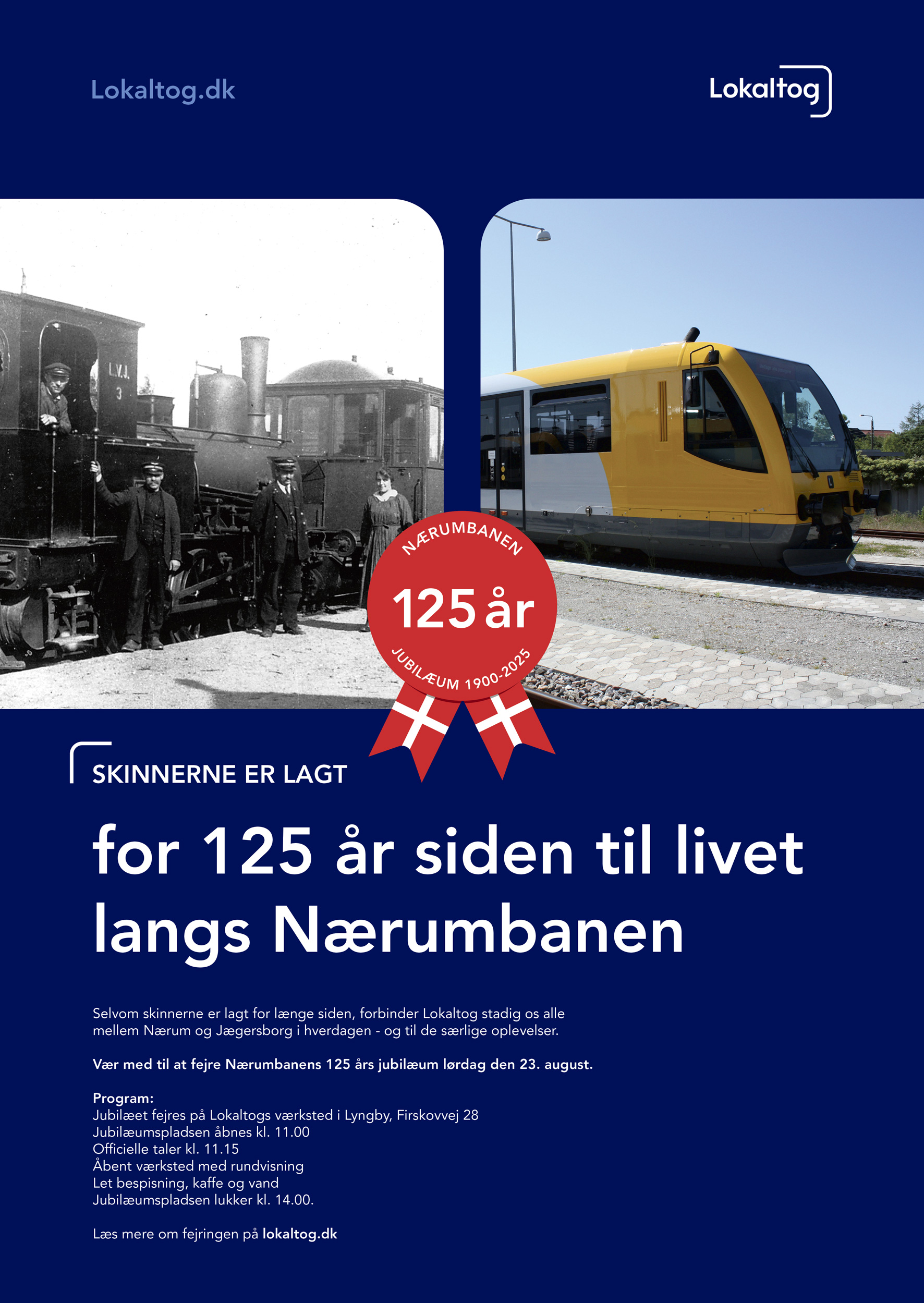 Lokaltog.dk

Lokaltog

L.V.J.
3

NÆRUMBANEN
125 år
JUBILÆUM 1900-2025

SKINNERNE ER LAGT

for 125 år siden til livet langs Nærumbanen

Selvom skinnerne er lagt for længe siden, forbinder Lokaltog stadig os alle mellem Nærum og Jægersborg i hverdagen - og til de særlige oplevelser.

Vær med til at fejre Nærumbanens 125 års jubilæum lørdag den 23. august.

Program:
Jubilæet fejres på Lokaltogs værksted i Lyngby, Firskovvej 28
Jubilæumspladsen åbnes kl. 11.00
Officielle taler kl. 11.15
Åbent værksted med rundvisning
Let bespisning, kaffe og vand
Jubilæumspladsen lukker kl. 14.00.

Læs mere om fejringen på lokaltog.dk